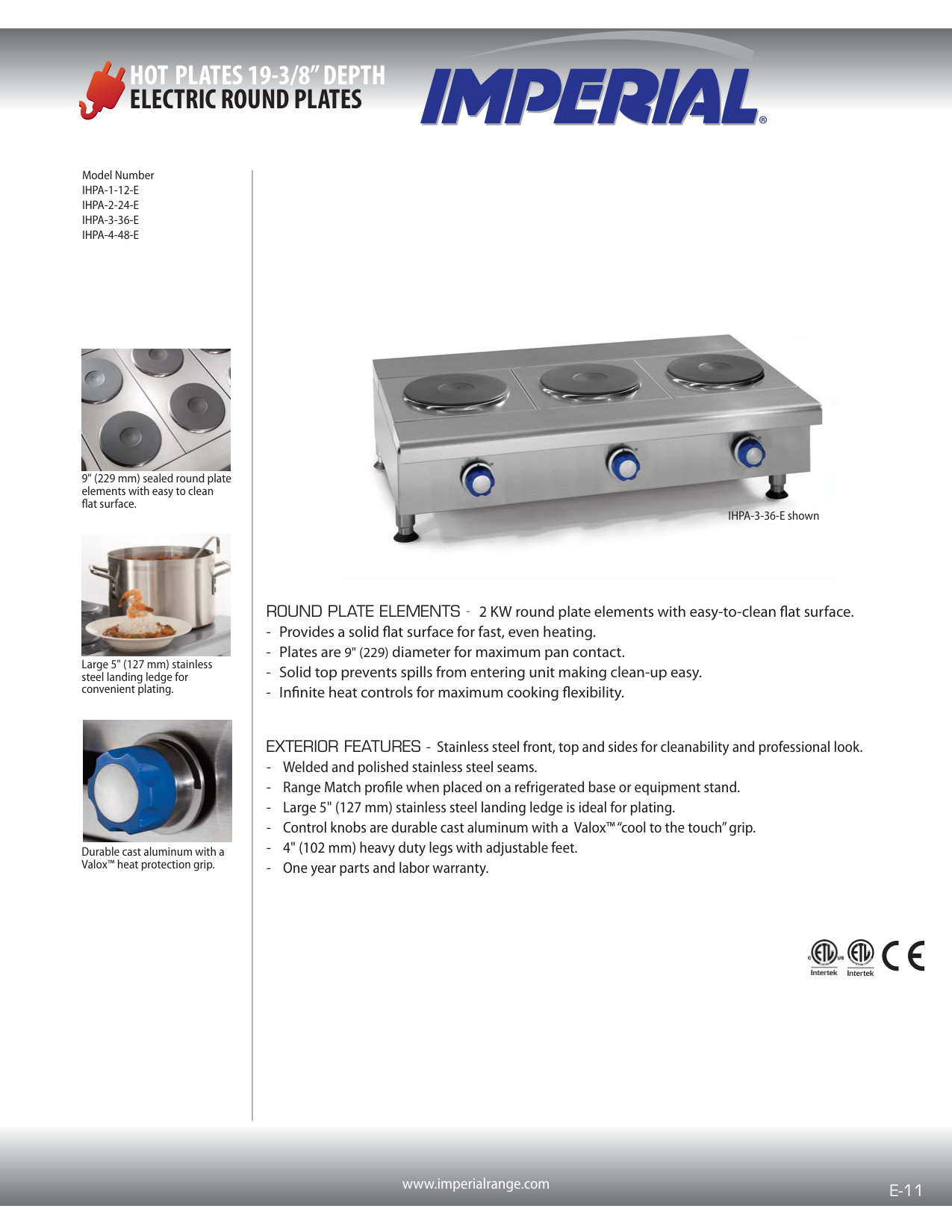 HOT PLATES 19-3/8" DEPTH
ELECTRIC ROUND PLATES

IMPERIAL®

Model Number
IHPA-1-12-E
IHPA-2-24-E
IHPA-3-36-E
IHPA-4-48-E

9" (229 mm) sealed round plate elements with easy to clean flat surface.

Large 5" (127 mm) stainless steel landing ledge for convenient plating.

Durable cast aluminum with a Valox™ heat protection grip.

IHPA-3-36-E shown

ROUND PLATE ELEMENTS - 2 KW round plate elements with easy-to-clean flat surface.
- Provides a solid flat surface for fast, even heating.
- Plates are 9" (229) diameter for maximum pan contact.
- Solid top prevents spills from entering unit making clean-up easy.
- Infinite heat controls for maximum cooking flexibility.

EXTERIOR FEATURES - Stainless steel front, top and sides for cleanability and professional look.
- Welded and polished stainless steel seams.
- Range Match profile when placed on a refrigerated base or equipment stand.
- Large 5" (127 mm) stainless steel landing ledge is ideal for plating.
- Control knobs are durable cast aluminum with a Valox™ "cool to the touch" grip.
- 4" (102 mm) heavy duty legs with adjustable feet.
- One year parts and labor warranty.

Intertek Intertek CE

www.imperialrange.com

E-11